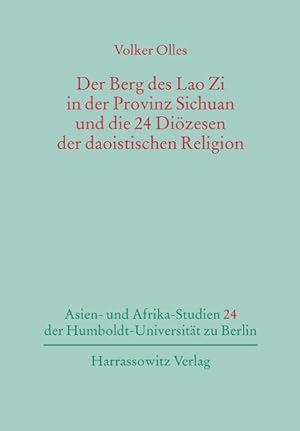 Volker Olles

Der Berg des Lao Zi in der Provinz Sichuan und die 24 Diözesen der daoistischen Religion

Asien- und Afrika-Studien 24 der Humboldt-Universität zu Berlin

Harrassowitz Verlag